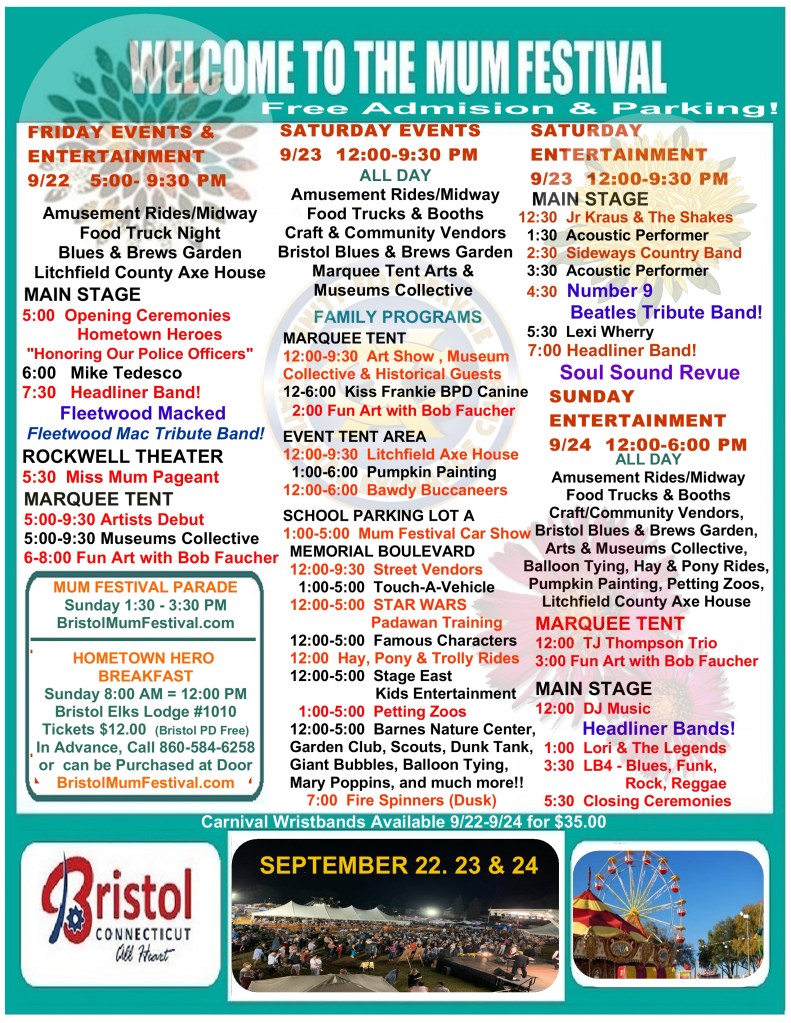 WELCOME TO THE MUM FESTIVAL
Free Admision & Parking!

FRIDAY EVENTS & ENTERTAINMENT
9/22 5:00- 9:30 PM
Amusement Rides/Midway
Food Truck Night
Blues & Brews Garden
Litchfield County Axe House
MAIN STAGE
5:00 Opening Ceremonies
Hometown Heroes
"Honoring Our Police Officers"
6:00 Mike Tedesco
7:30 Headliner Band!
Fleetwood Macked
Fleetwood Mac Tribute Band!
ROCKWELL THEATER
5:30 Miss Mum Pageant
MARQUEE TENT
5:00-9:30 Artists Debut
5:00-9:30 Museums Collective
6-8:00 Fun Art with Bob Faucher

MUM FESTIVAL PARADE
Sunday 1:30 - 3:30 PM
BristolMumFestival.com

HOMETOWN HERO BREAKFAST
Sunday 8:00 AM = 12:00 PM
Bristol Elks Lodge #1010
Tickets $12.00 (Bristol PD Free)
In Advance, Call 860-584-6258
or can be Purchased at Door
BristolMumFestival.com

SATURDAY EVENTS
9/23 12:00-9:30 PM
ALL DAY
Amusement Rides/Midway
Food Trucks & Booths
Craft & Community Vendors
Bristol Blues & Brews Garden
Marquee Tent Arts & Museums Collective
FAMILY PROGRAMS
MARQUEE TENT
12:00-9:30 Art Show , Museum Collective & Historical Guests
12-6:00 Kiss Frankie BPD Canine
2:00 Fun Art with Bob Faucher
EVENT TENT AREA
12:00-9:30 Litchfield Axe House
1:00-6:00 Pumpkin Painting
12:00-6:00 Bawdy Buccaneers
SCHOOL PARKING LOT A
1:00-5:00 Mum Festival Car Show
MEMORIAL BOULEVARD
12:00-9:30 Street Vendors
1:00-5:00 Touch-A-Vehicle
12:00-5:00 STAR WARS Padawan Training
12:00-5:00 Famous Characters
12:00 Hay, Pony & Trolly Rides
12:00-5:00 Stage East Kids Entertainment
1:00-5:00 Petting Zoos
12:00-5:00 Barnes Nature Center, Garden Club, Scouts, Dunk Tank, Giant Bubbles, Balloon Tying, Mary Poppins, and much more!!
7:00 Fire Spinners (Dusk)

SATURDAY ENTERTAINMENT
9/23 12:00-9:30 PM
MAIN STAGE
12:30 Jr Kraus & The Shakes
1:30 Acoustic Performer
2:30 Sideways Country Band
3:30 Acoustic Performer
4:30 Number 9
Beatles Tribute Band!
5:30 Lexi Wherry
7:00 Headliner Band!
Soul Sound Revue
SUNDAY ENTERTAINMENT
9/24 12:00-6:00 PM
ALL DAY
Amusement Rides/Midway
Food Trucks & Booths
Craft/Community Vendors,
Bristol Blues & Brews Garden,
Arts & Museums Collective,
Balloon Tying, Hay & Pony Rides,
Pumpkin Painting, Petting Zoos,
Litchfield County Axe House
MARQUEE TENT
12:00 TJ Thompson Trio
3:00 Fun Art with Bob Faucher
MAIN STAGE
12:00 DJ Music
Headliner Bands!
1:00 Lori & The Legends
3:30 LB4 - Blues, Funk, Rock, Reggae
5:30 Closing Ceremonies

Carnival Wristbands Available 9/22-9/24 for $35.00

Bristol
CONNECTICUT
All Heart

SEPTEMBER 22. 23 & 24